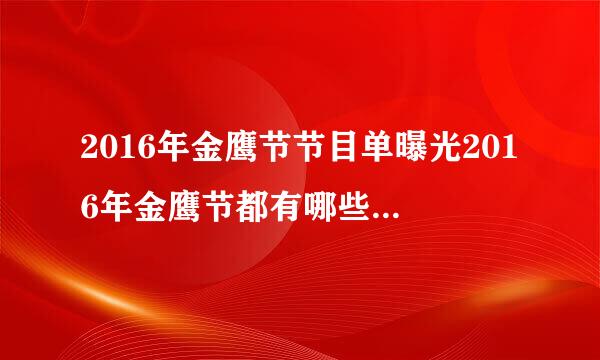 2016年金鹰节节目单曝光2016年金鹰节都有哪些...